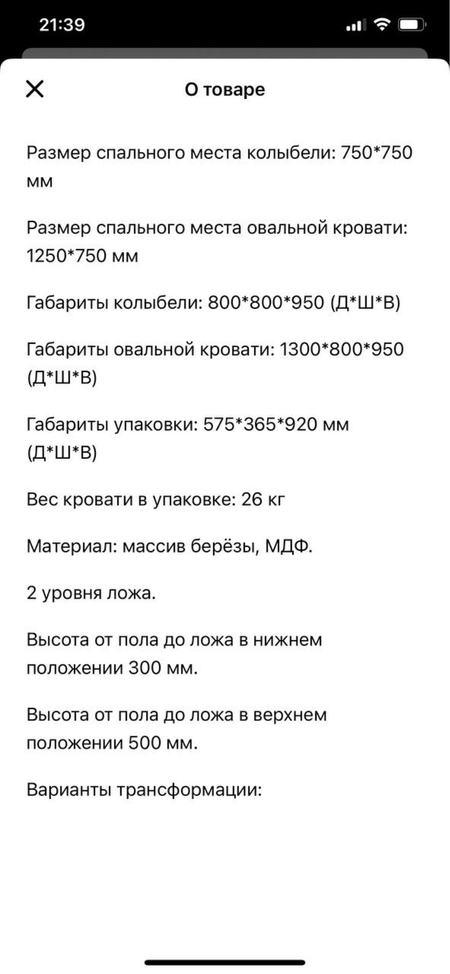 21:39

О товаре

Размер спального места колыбели: 750*750 мм

Размер спального места овальной кровати: 1250*750 мм

Габариты колыбели: 800*800*950 (Д*Ш*В)

Габариты овальной кровати: 1300*800*950 (Д*Ш*В)

Габариты упаковки: 575*365*920 мм (Д*Ш*В)

Вес кровати в упаковке: 26 кг

Материал: массив берёзы, МДФ.

2 уровня ложа.

Высота от пола до ложа в нижнем положении 300 мм.

Высота от пола до ложа в верхнем положении 500 мм.

Варианты трансформации: